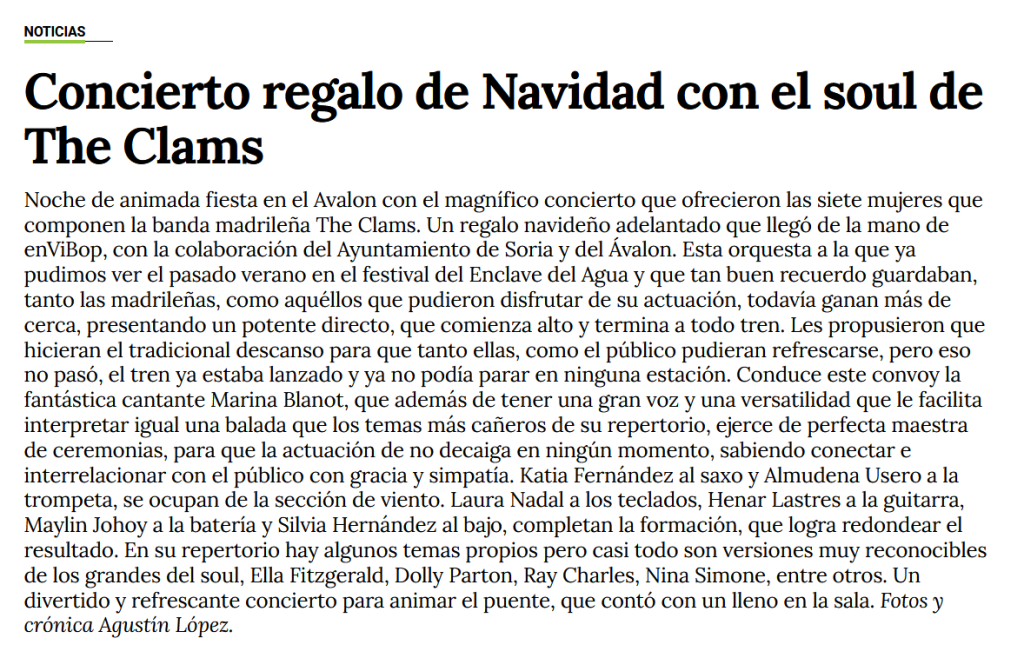 NOTICIAS

Concierto regalo de Navidad con el soul de The Clams

Noche de animada fiesta en el Avalon con el magnífico concierto que ofrecieron las siete mujeres que componen la banda madrileña The Clams. Un regalo navideño adelantado que llegó de la mano de enViBop, con la colaboración del Ayuntamiento de Soria y del Ávalon. Esta orquesta a la que ya pudimos ver el pasado verano en el festival del Enclave del Agua y que tan buen recuerdo guardaban, tanto las madrileñas, como aquéllos que pudieron disfrutar de su actuación, todavía ganan más de cerca, presentando un potente directo, que comienza alto y termina a todo tren. Les propusieron que hicieran el tradicional descanso para que tanto ellas, como el público pudieran refrescarse, pero eso no pasó, el tren ya estaba lanzado y ya no podía parar en ninguna estación. Conduce este convoy la fantástica cantante Marina Blanot, que además de tener una gran voz y una versatilidad que le facilita interpretar igual una balada que los temas más cañeros de su repertorio, ejerce de perfecta maestra de ceremonias, para que la actuación de no decaiga en ningún momento, sabiendo conectar e interrelacionar con el público con gracia y simpatía. Katia Fernández al saxo y Almudena Usero a la trompeta, se ocupan de la sección de viento. Laura Nadal a los teclados, Henar Lastres a la guitarra, Maylin Johoy a la batería y Silvia Hernández al bajo, completan la formación, que logra redondear el resultado. En su repertorio hay algunos temas propios pero casi todo son versiones muy reconocibles de los grandes del soul, Ella Fitzgerald, Dolly Parton, Ray Charles, Nina Simone, entre otros. Un divertido y refrescante concierto para animar el puente, que contó con un lleno en la sala. Fotos y crónica Agustín López.